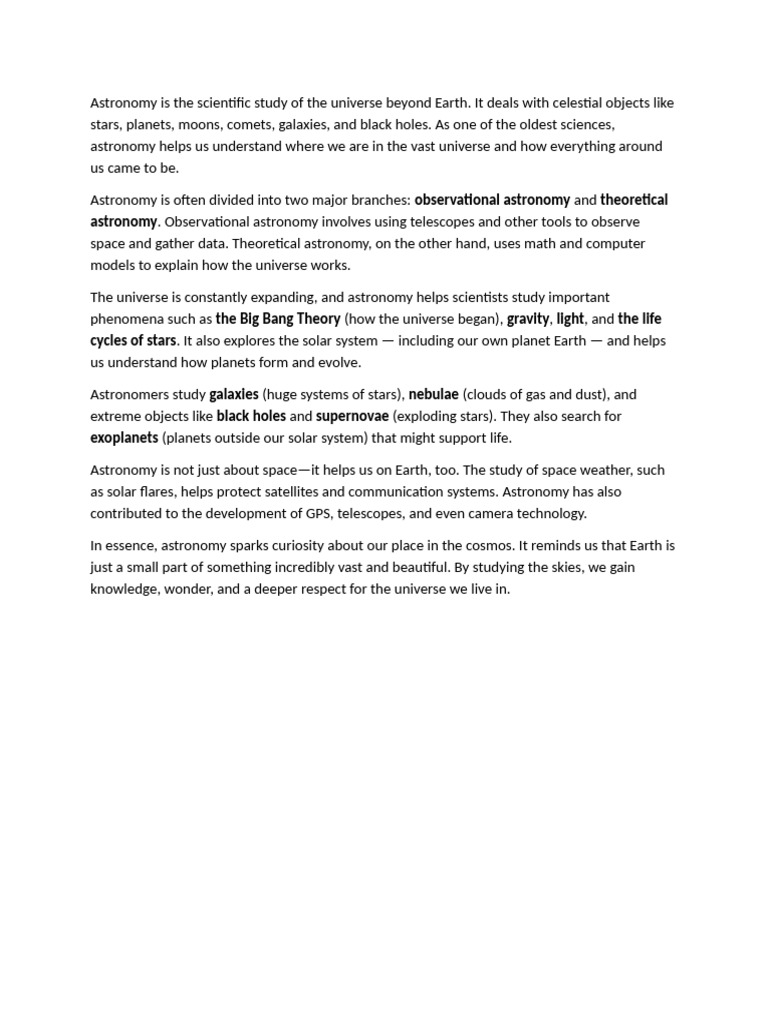 Astronomy is the scientific study of the universe beyond Earth. It deals with celestial objects like stars, planets, moons, comets, galaxies, and black holes. As one of the oldest sciences, astronomy helps us understand where we are in the vast universe and how everything around us came to be.

Astronomy is often divided into two major branches: observational astronomy and theoretical astronomy. Observational astronomy involves using telescopes and other tools to observe space and gather data. Theoretical astronomy, on the other hand, uses math and computer models to explain how the universe works.

The universe is constantly expanding, and astronomy helps scientists study important phenomena such as the Big Bang Theory (how the universe began), gravity, light, and the life cycles of stars. It also explores the solar system — including our own planet Earth — and helps us understand how planets form and evolve.

Astronomers study galaxies (huge systems of stars), nebulae (clouds of gas and dust), and extreme objects like black holes and supernovae (exploding stars). They also search for exoplanets (planets outside our solar system) that might support life.

Astronomy is not just about space—it helps us on Earth, too. The study of space weather, such as solar flares, helps protect satellites and communication systems. Astronomy has also contributed to the development of GPS, telescopes, and even camera technology.

In essence, astronomy sparks curiosity about our place in the cosmos. It reminds us that Earth is just a small part of something incredibly vast and beautiful. By studying the skies, we gain knowledge, wonder, and a deeper respect for the universe we live in.